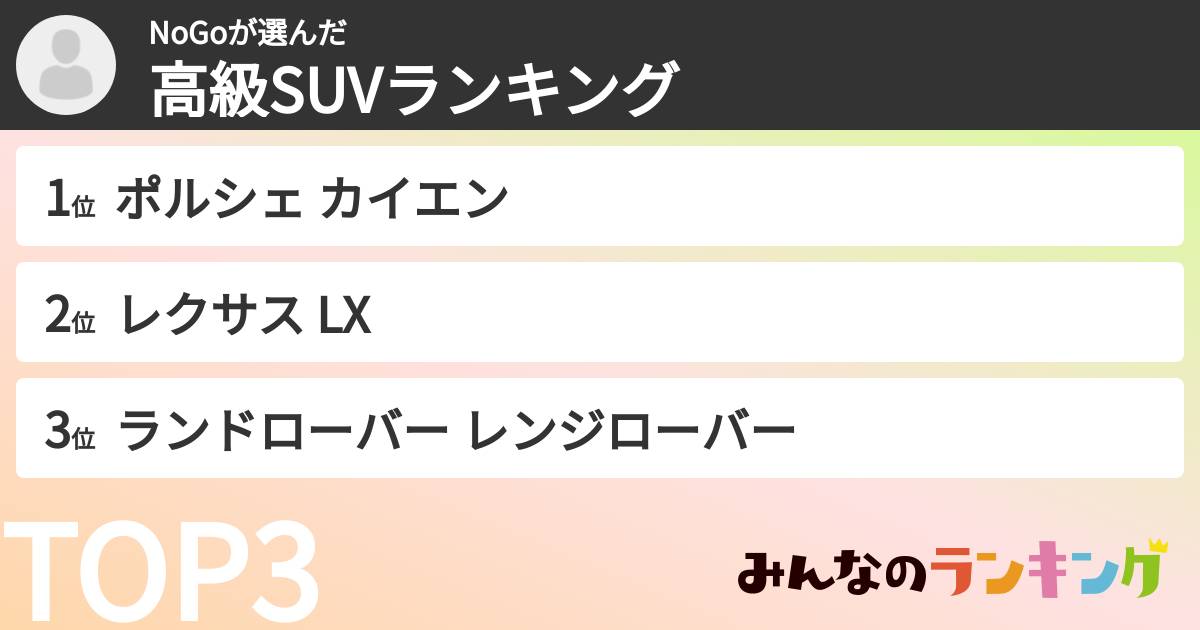 NoGoが選んだ
高級SUVランキング

1位 ポルシェ カイエン

2位 レクサス LX

3位 ランドローバー レンジローバー

TOP3

みんなのランキング